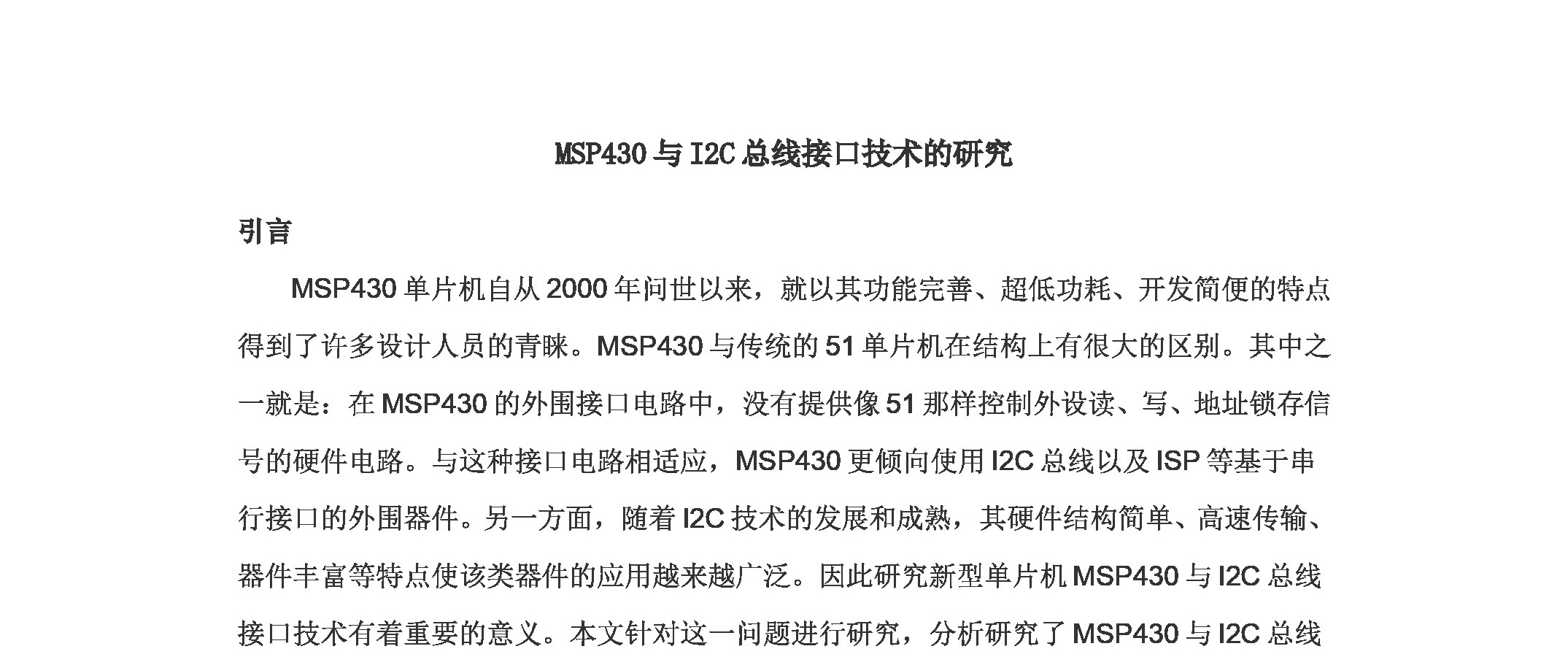 MSP430 与 I2C 总线接口技术的研究

引言

MSP430 单片机自从 2000 年问世以来，就以其功能完善、超低功耗、开发简便的特点得到了许多设计人员的青睐。MSP430 与传统的 51 单片机在结构上有很大的区别。其中之一就是：在 MSP430 的外围接口电路中，没有提供像 51 那样控制外设读、写、地址锁存信号的硬件电路。与这种接口电路相适应，MSP430 更倾向使用 I2C 总线以及 ISP 等基于串行接口的外围器件。另一方面，随着 I2C 技术的发展和成熟，其硬件结构简单、高速传输、器件丰富等特点使该类器件的应用越来越广泛。因此研究新型单片机 MSP430 与 I2C 总线接口技术有着重要的意义。本文针对这一问题进行研究，分析研究了 MSP430 与 I2C 总线